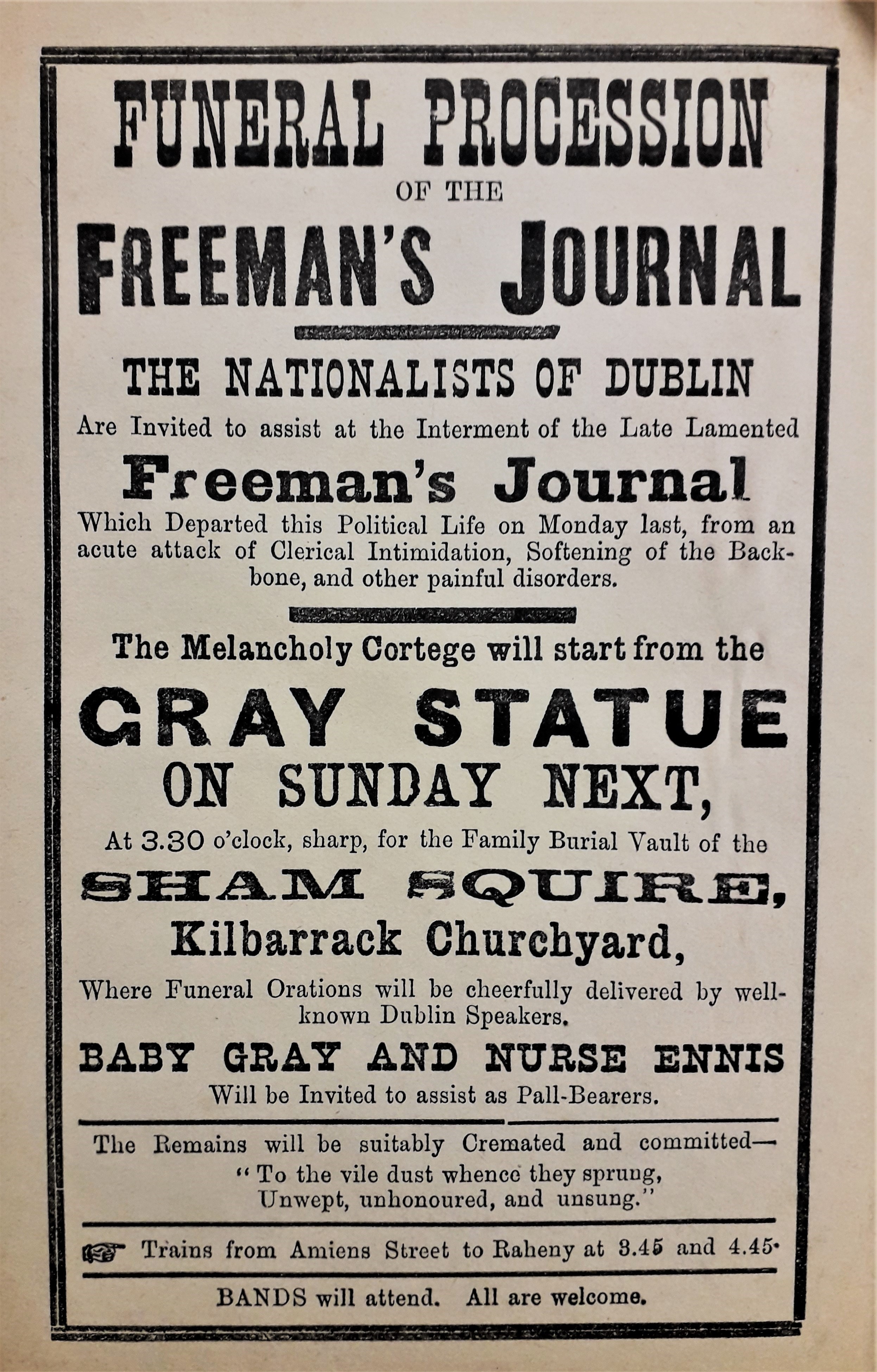 FUNERAL PROCESSION
OF THE
FREEMAN'S JOURNAL

THE NATIONALISTS OF DUBLIN
Are Invited to assist at the Interment of the Late Lamented
Freeman's Journal
Which Departed this Political Life on Monday last, from an acute attack of Clerical Intimidation, Softening of the Backbone, and other painful disorders.

The Melancholy Cortege will start from the
GRAY STATUE
ON SUNDAY NEXT,
At 3.30 o'clock, sharp, for the Family Burial Vault of the
SHAM SQUIRE,
Kilbarrack Churchyard,
Where Funeral Orations will be cheerfully delivered by well-known Dublin Speakers.
BABY GRAY AND NURSE ENNIS
Will be Invited to assist as Pall-Bearers.

The Remains will be suitably Cremated and committed—
"To the vile dust whence they sprung,
Unwept, unhonoured, and unsung."

Trains from Amiens Street to Raheny at 3.45 and 4.45.

BANDS will attend. All are welcome.